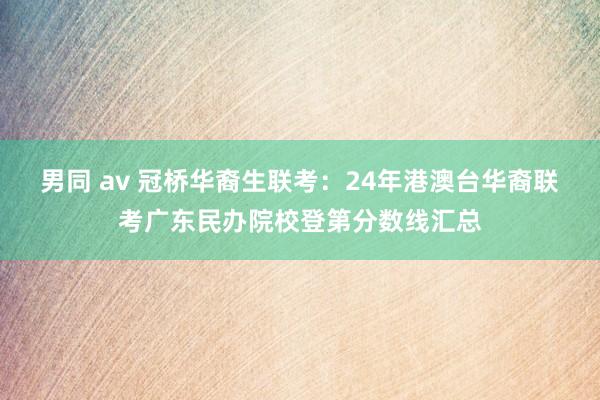 男同 av 冠桥华裔生联考：24年港澳台华裔联考广东民办院校登第分数线汇总